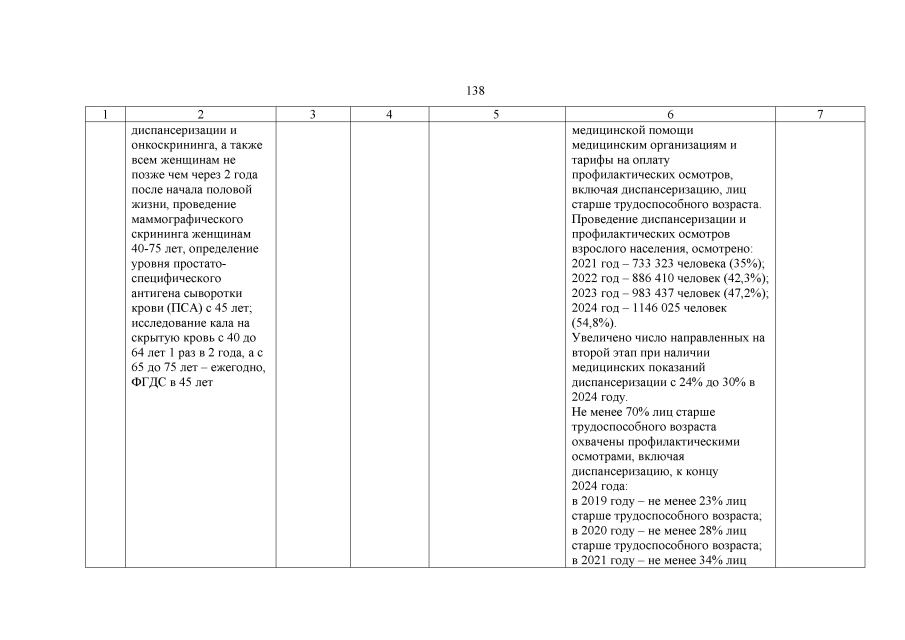 138

| 1 | 2 | 3 | 4 | 5 | 6 | 7 |
|---|---|---|---|---|---|---|
| | диспансеризации и онкоскрининга, а также всем женщинам не позже чем через 2 года после начала половой жизни, проведение маммографического скрининга женщинам 40-75 лет, определение уровня простато-специфического антигена сыворотки крови (ПСА) с 45 лет; исследование кала на скрытую кровь с 40 до 64 лет 1 раз в 2 года, а с 65 до 75 лет – ежегодно, ФГДС в 45 лет | | | | медицинской помощи медицинским организациям и тарифы на оплату профилактических осмотров, включая диспансеризацию, лиц старше трудоспособного возраста. Проведение диспансеризации и профилактических осмотров взрослого населения, осмотрено: 2021 год – 733 323 человека (35%); 2022 год – 886 410 человек (42,3%); 2023 год – 983 437 человек (47,2%); 2024 год – 1146 025 человек (54,8%). Увеличено число направленных на второй этап при наличии медицинских показаний диспансеризации с 24% до 30% в 2024 году. Не менее 70% лиц старше трудоспособного возраста охвачены профилактическими осмотрами, включая диспансеризацию, к концу 2024 года: в 2019 году – не менее 23% лиц старше трудоспособного возраста; в 2020 году – не менее 28% лиц старше трудоспособного возраста; в 2021 году – не менее 34% лиц | |